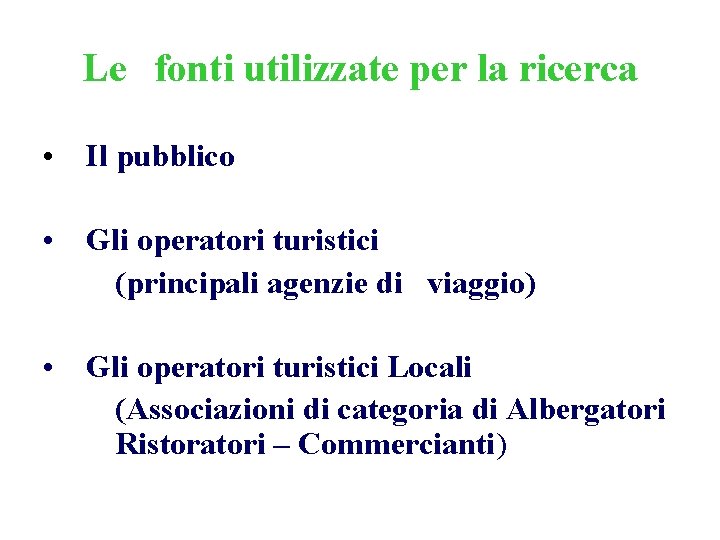 Le fonti utilizzate per la ricerca

• Il pubblico

• Gli operatori turistici
(principali agenzie di viaggio)

• Gli operatori turistici Locali
(Associazioni di categoria di Albergatori Ristoratori – Commercianti)